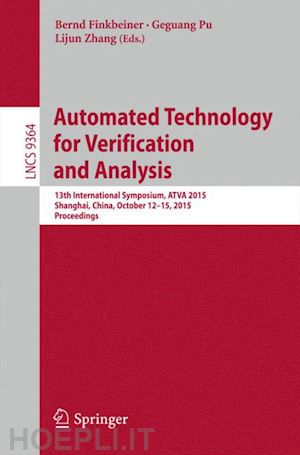 Bernd Finkbeiner · Geguang Pu
Lijun Zhang (Eds.)

LNCS 9364

Automated Technology for Verification and Analysis

13th International Symposium, ATVA 2015
Shanghai, China, October 12–15, 2015
Proceedings

Springer

HOEPLI.IT